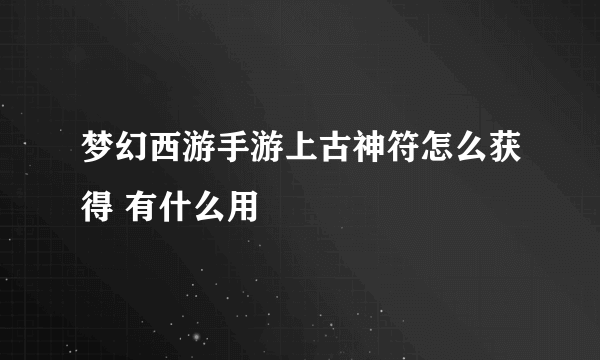 梦幻西游手游上古神符怎么获得 有什么用